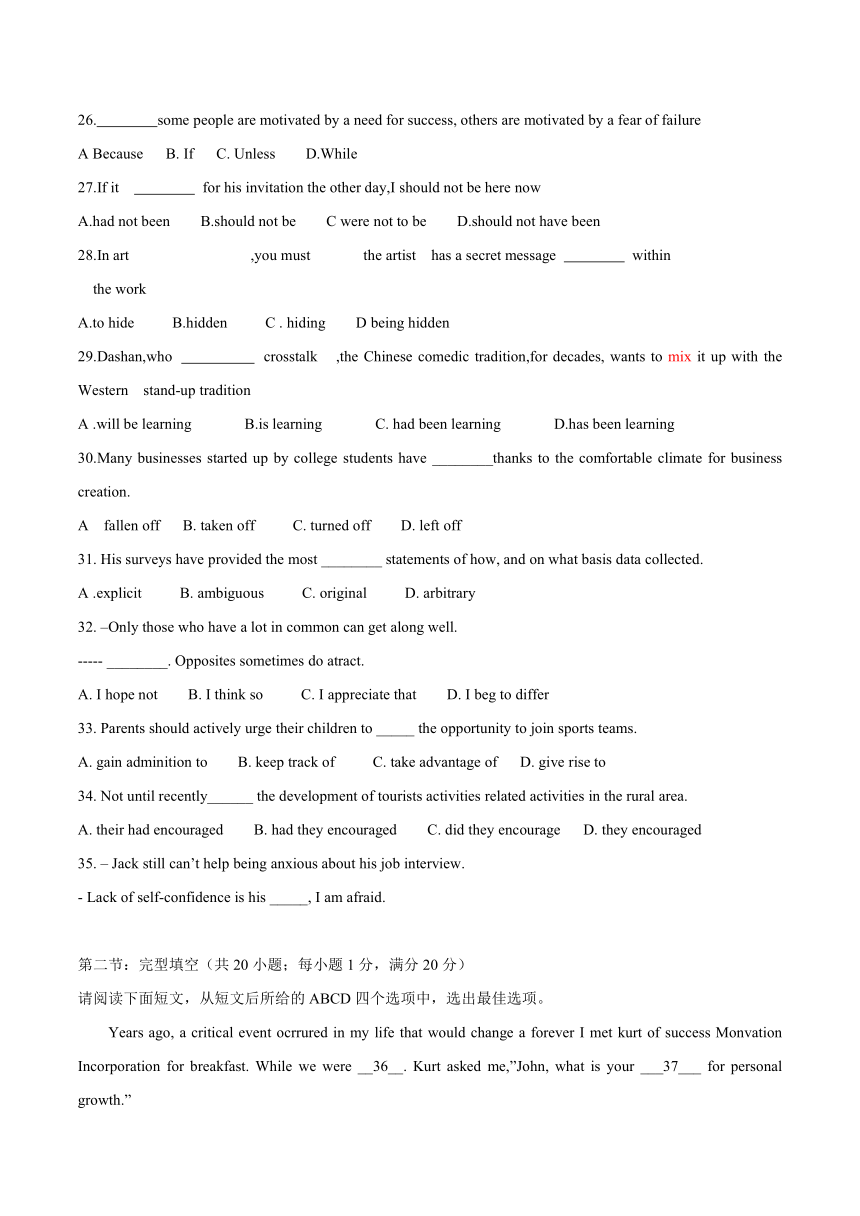 26.________some people are motivated by a need for success, others are motivated by a fear of failure

A Because B. If C. Unless D.While

27.If it ________ for his invitation the other day,I should not be here now

A.had not been B.should not be C were not to be D.should not have been

28.In art ,you must the artist has a secret message ________ within the work

A.to hide B.hidden C . hiding D being hidden

29.Dashan,who __________ crosstalk ,the Chinese comedic tradition,for decades, wants to mix it up with the Western stand-up tradition

A .will be learning B.is learning C. had been learning D.has been learning

30.Many businesses started up by college students have ________thanks to the comfortable climate for business creation.

A fallen off B. taken off C. turned off D. left off

31. His surveys have provided the most ________ statements of how, and on what basis data collected.

A .explicit B. ambiguous C. original D. arbitrary

32. –Only those who have a lot in common can get along well.

----- ________. Opposites sometimes do atract.

A. I hope not B. I think so C. I appreciate that D. I beg to differ

33. Parents should actively urge their children to _____ the opportunity to join sports teams.

A. gain adminition to B. keep track of C. take advantage of D. give rise to

34. Not until recently______ the development of tourists activities related activities in the rural area.

A. their had encouraged B. had they encouraged C. did they encourage D. they encouraged

35. – Jack still can’t help being anxious about his job interview.

- Lack of self-confidence is his _____, I am afraid.

第二节：完型填空（共 20 小题；每小题 1 分，满分 20 分）

请阅读下面短文，从短文后所给的 ABCD 四个选项中，选出最佳选项。

Years ago, a critical event ocrrured in my life that would change a forever I met kurt of success Monvation Incorporation for breakfast. While we were __36__. Kurt asked me,”John, what is your ___37___ for personal growth.”